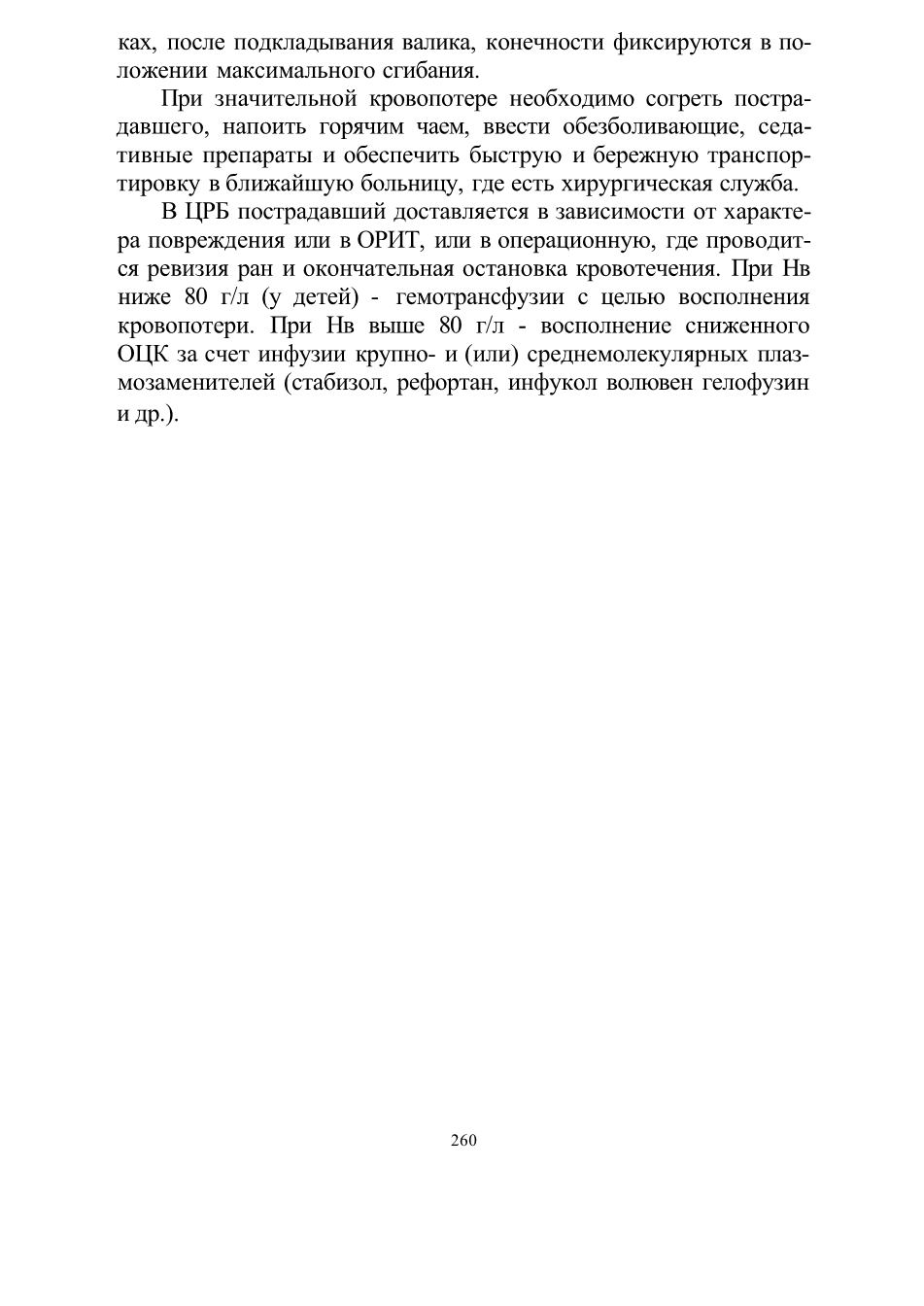 ках, после подкладывания валика, конечности фиксируются в положении максимального сгибания.

При значительной кровопотере необходимо согреть пострадавшего, напоить горячим чаем, ввести обезболивающие, седативные препараты и обеспечить быструю и бережную транспортировку в ближайшую больницу, где есть хирургическая служба.

В ЦРБ пострадавший доставляется в зависимости от характера повреждения или в ОРИТ, или в операционную, где проводится ревизия ран и окончательная остановка кровотечения. При Нв ниже 80 г/л (у детей) - гемотрансфузии с целью восполнения кровопотери. При Нв выше 80 г/л - восполнение сниженного ОЦК за счет инфузии крупно- и (или) среднемолекулярных плазмозаменителей (стабизол, рефортан, инфукол волювен гелофузин и др.).

260